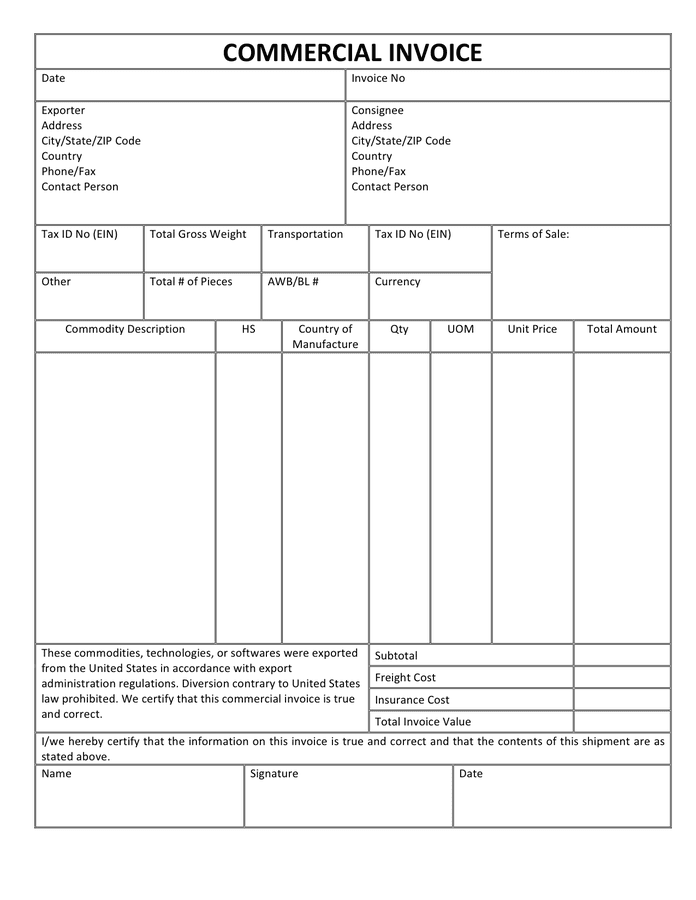 COMMERCIAL INVOICE

Date

Invoice No

Exporter
Address
City/State/ZIP Code
Country
Phone/Fax
Contact Person

Consignee
Address
City/State/ZIP Code
Country
Phone/Fax
Contact Person

Tax ID No (EIN)

Total Gross Weight

Transportation

Tax ID No (EIN)

Terms of Sale:

Other

Total # of Pieces

AWB/BL #

Currency

| Commodity Description | HS | Country of Manufacture | Qty | UOM | Unit Price | Total Amount |
|---|---|---|---|---|---|---|
| | | | | | | |

These commodities, technologies, or softwares were exported from the United States in accordance with export administration regulations. Diversion contrary to United States law prohibited. We certify that this commercial invoice is true and correct.

Subtotal
Freight Cost
Insurance Cost
Total Invoice Value

I/we hereby certify that the information on this invoice is true and correct and that the contents of this shipment are as stated above.

Name

Signature

Date